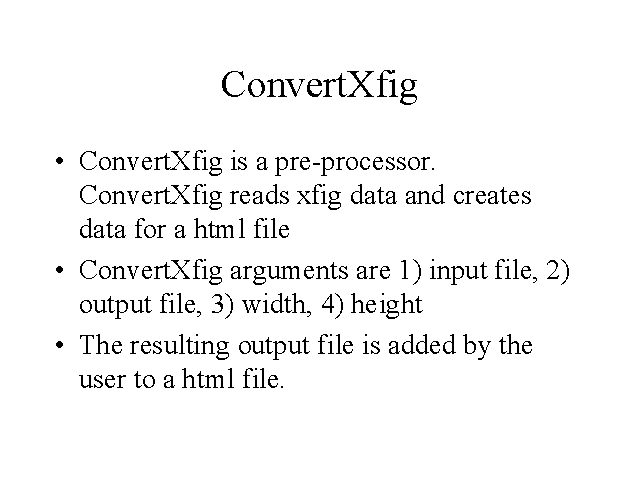 ConvertXfig

• ConvertXfig is a pre-processor. ConvertXfig reads xfig data and creates data for a html file

• ConvertXfig arguments are 1) input file, 2) output file, 3) width, 4) height

• The resulting output file is added by the user to a html file.